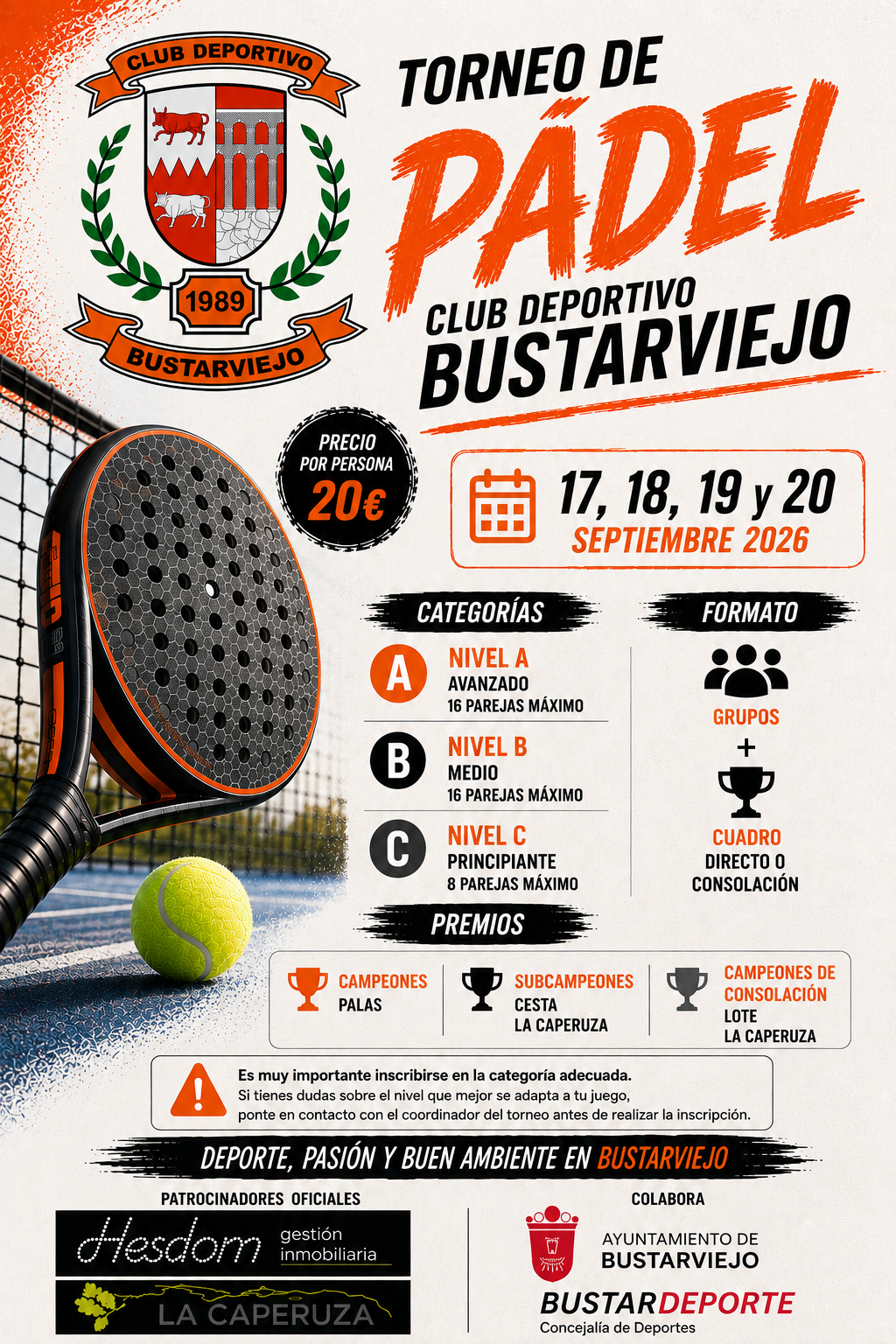 CLUB DEPORTIVO
1989
BUSTARVIEJO

TORNEO DE
PÁDEL
CLUB DEPORTIVO
BUSTARVIEJO

PRECIO POR PERSONA
20€

17, 18, 19 y 20
SEPTIEMBRE 2026

CATEGORÍAS

A NIVEL A
AVANZADO
16 PAREJAS MÁXIMO

B NIVEL B
MEDIO
16 PAREJAS MÁXIMO

C NIVEL C
PRINCIPIANTE
8 PAREJAS MÁXIMO

FORMATO

GRUPOS
+
CUADRO
DIRECTO O CONSOLACIÓN

PREMIOS

CAMPEONES
PALAS

SUBCAMPEONES
CESTA
LA CAPERUZA

CAMPEONES DE CONSOLACIÓN
LOTE
LA CAPERUZA

Es muy importante inscribirse en la categoría adecuada.
Si tienes dudas sobre el nivel que mejor se adapta a tu juego, ponte en contacto con el coordinador del torneo antes de realizar la inscripción.

DEPORTE, PASIÓN Y BUEN AMBIENTE EN BUSTARVIEJO

PATROCINADORES OFICIALES

Hesdom gestión inmobiliaria

LA CAPERUZA

COLABORA

AYUNTAMIENTO DE BUSTARVIEJO

BUSTARDEPORTE
Concejalía de Deportes